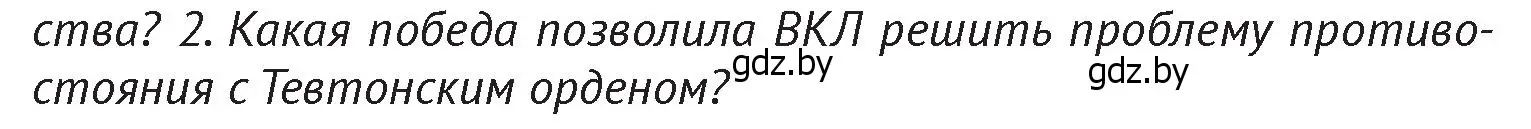 ства? 2. Какая победа позволила ВКЛ решить проблему противостояния с Тевтонским орденом? gdz.by gdz.by